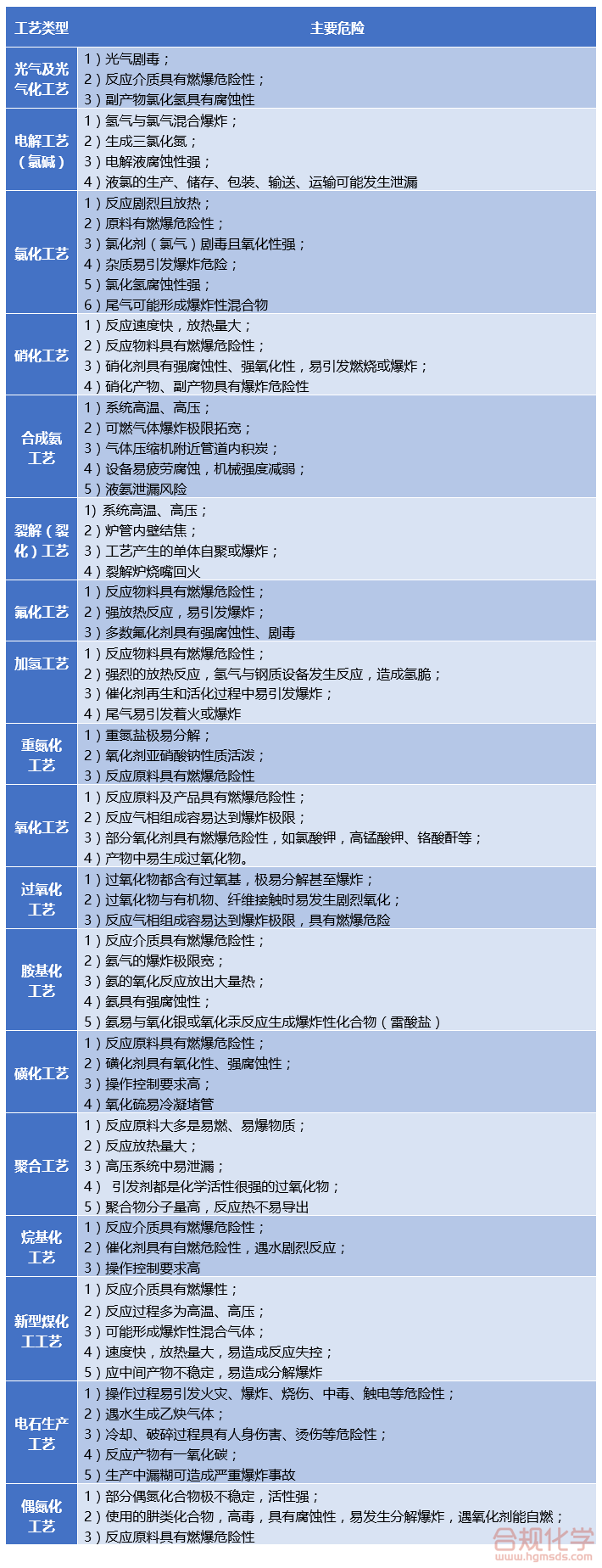 | 工艺类型 | 主要危险 |
|---|---|
| 光气及光气化工艺 | 1）光气剧毒；<br>2）反应介质具有燃爆危险性；<br>3）副产物氯化氢具有腐蚀性 |
| 电解工艺（氯碱） | 1）氢气与氯气混合爆炸；<br>2）生成三氯化氮；<br>3）电解液腐蚀性强；<br>4）液氯的生产、储存、包装、输送、运输可能发生泄漏 |
| 氯化工艺 | 1）反应剧烈且放热；<br>2）原料有燃爆危险性；<br>3）氯化剂（氯气）剧毒且氧化性强；<br>4）杂质易引发爆炸危险；<br>5）氯化氢腐蚀性强；<br>6）尾气可能形成爆炸性混合物 |
| 硝化工艺 | 1）反应速度快，放热量大；<br>2）反应物料具有燃爆危险性；<br>3）硝化剂具有强腐蚀性、强氧化性，易引发燃烧或爆炸；<br>4）硝化产物、副产物具有爆炸危险性 |
| 合成氨工艺 | 1）系统高温、高压；<br>2）可燃气体爆炸极限拓宽；<br>3）气体压缩机附近管道内积炭；<br>4）设备易疲劳腐蚀，机械强度减弱；<br>5）液氨泄漏风险 |
| 裂解（裂化）工艺 | 1) 系统高温、高压；<br>2）炉管内壁结焦；<br>3）工艺产生的单体自聚或爆炸；<br>4）裂解炉烧嘴回火 |
| 氟化工艺 | 1）反应物料具有燃爆危险性；<br>2）强放热反应，易引发爆炸；<br>3）多数氟化剂具有强腐蚀性、剧毒 |
| 加氢工艺 | 1）反应物料具有燃爆危险性；<br>2）强烈的放热反应，氢气与钢质设备发生反应，造成氢脆；<br>3）催化剂再生和活化过程中易引发爆炸；<br>4）尾气易引发着火或爆炸 |
| 重氮化工艺 | 1）重氮盐极易分解；<br>2）氧化剂亚硝酸钠性质活泼；<br>3）反应原料具有燃爆危险性 |
| 氧化工艺 | 1）反应原料及产品具有燃爆危险性；<br>2）反应气相组成容易达到爆炸极限；<br>3）部分氧化剂具有燃爆危险性，如氯酸钾，高锰酸钾、铬酸酐等；<br>4）产物中易生成过氧化物。 |
| 过氧化工艺 | 1）过氧化物都含有过氧基，极易分解甚至爆炸；<br>2）过氧化物与有机物、纤维接触时易发生剧烈氧化；<br>3）反应气相组成容易达到爆炸极限，具有燃爆危险 |
| 胺基化工艺 | 1）反应介质具有燃爆危险性；<br>2）氨气的爆炸极限宽；<br>3）氨的氧化反应放出大量热；<br>4）氨具有强腐蚀性；<br>5）氨易与氧化银或氧化汞反应生成爆炸性化合物（雷酸盐） |
| 磺化工艺 | 1）反应原料具有燃爆危险性；<br>2）磺化剂具有氧化性、强腐蚀性；<br>3）操作控制要求高；<br>4）氧化硫易冷凝堵管 |
| 聚合工艺 | 1）反应原料大多是易燃、易爆物质；<br>2）反应放热量大；<br>3）高压系统中易泄漏；<br>4） 引发剂都是化学活性很强的过氧化物；<br>5）聚合物分子量高，反应热不易导出 |
| 烷基化工艺 | 1）反应介质具有燃爆危险性；<br>2）催化剂具有自燃危险性，遇水剧烈反应；<br>3）操作控制要求高 |
| 新型煤化工工艺 | 1）反应介质具有燃爆性；<br>2）反应过程多为高温、高压；<br>3）可能形成爆炸性混合气体；<br>4）速度快，放热量大，易造成反应失控；<br>5）应中间产物不稳定，易造成分解爆炸 |
| 电石生产工艺 | 1）操作过程易引发火灾、爆炸、烧伤、中毒、触电等危险性；<br>2）遇水生成乙炔气体；<br>3）冷却、破碎过程具有人身伤害、烫伤等危险性；<br>4）反应产物有一氧化碳；<br>5）生产中漏糊可造成严重爆炸事故 |
| 偶氮化工艺 | 1）部分偶氮化合物极不稳定，活性强；<br>2）使用的肼类化合物，高毒，具有腐蚀性，易发生分解爆炸，遇氧化剂能自燃；<br>3）反应原料具有燃爆危险性 |

合规化学
www.hgmsds.com